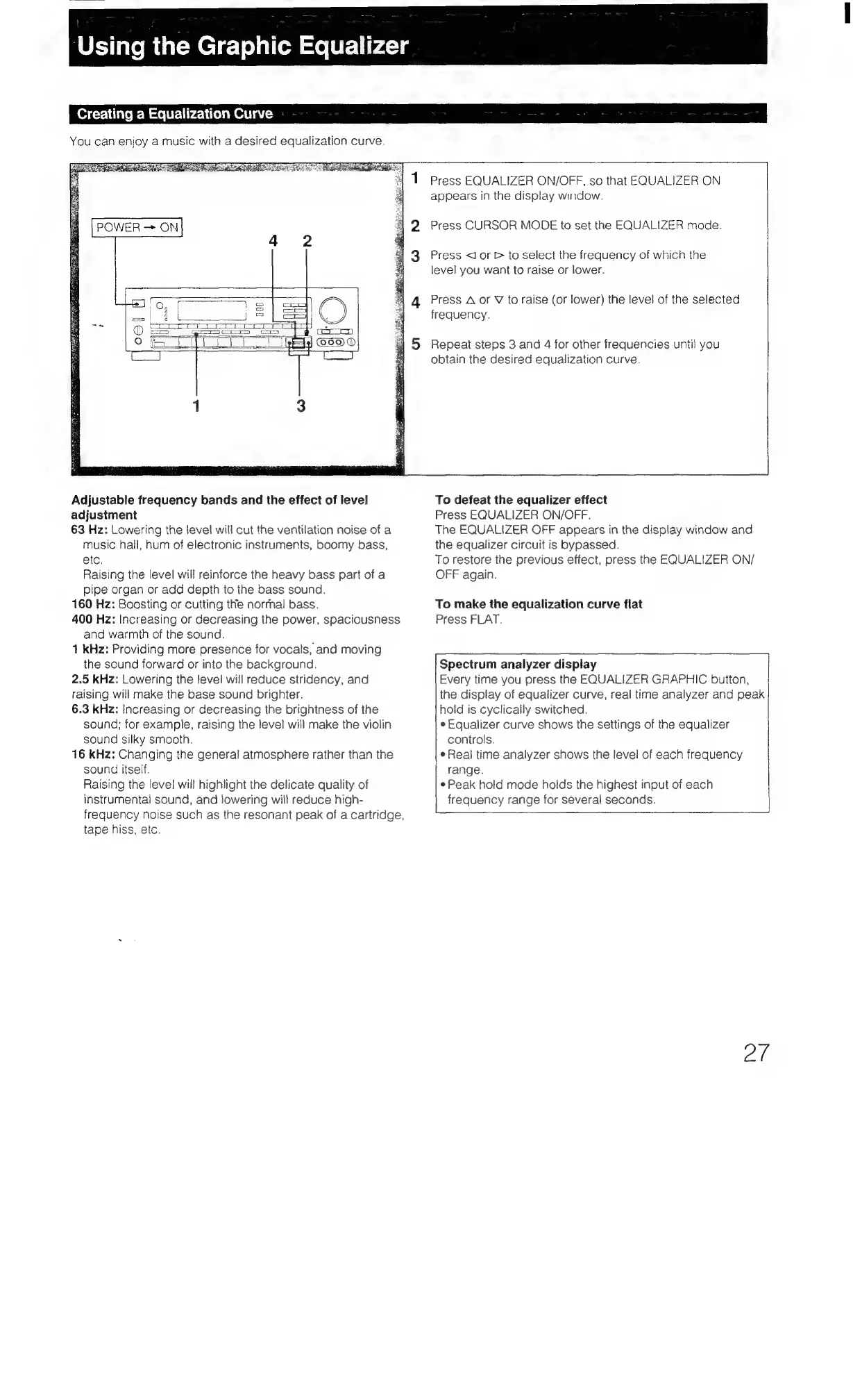 Using the Graphic Equalizer

Creating a Equalization Curve

You can enjoy a music with a desired equalization curve.

POWER → ON

4 2

1 3

1 Press EQUALIZER ON/OFF, so that EQUALIZER ON appears in the display window.

2 Press CURSOR MODE to set the EQUALIZER mode.

3 Press ◁ or ▷ to select the frequency of which the level you want to raise or lower.

4 Press △ or ▽ to raise (or lower) the level of the selected frequency.

5 Repeat steps 3 and 4 for other frequencies until you obtain the desired equalization curve.

Adjustable frequency bands and the effect of level adjustment
63 Hz: Lowering the level will cut the ventilation noise of a music hall, hum of electronic instruments, boomy bass, etc.
Raising the level will reinforce the heavy bass part of a pipe organ or add depth to the bass sound.
160 Hz: Boosting or cutting the normal bass.
400 Hz: Increasing or decreasing the power, spaciousness and warmth of the sound.
1 kHz: Providing more presence for vocals, and moving the sound forward or into the background.
2.5 kHz: Lowering the level will reduce stridency, and raising will make the base sound brighter.
6.3 kHz: Increasing or decreasing the brightness of the sound; for example, raising the level will make the violin sound silky smooth.
16 kHz: Changing the general atmosphere rather than the sound itself.
Raising the level will highlight the delicate quality of instrumental sound, and lowering will reduce high-frequency noise such as the resonant peak of a cartridge, tape hiss, etc.

To defeat the equalizer effect
Press EQUALIZER ON/OFF.
The EQUALIZER OFF appears in the display window and the equalizer circuit is bypassed.
To restore the previous effect, press the EQUALIZER ON/OFF again.

To make the equalization curve flat
Press FLAT.

Spectrum analyzer display
Every time you press the EQUALIZER GRAPHIC button, the display of equalizer curve, real time analyzer and peak hold is cyclically switched.
• Equalizer curve shows the settings of the equalizer controls.
• Real time analyzer shows the level of each frequency range.
• Peak hold mode holds the highest input of each frequency range for several seconds.

27